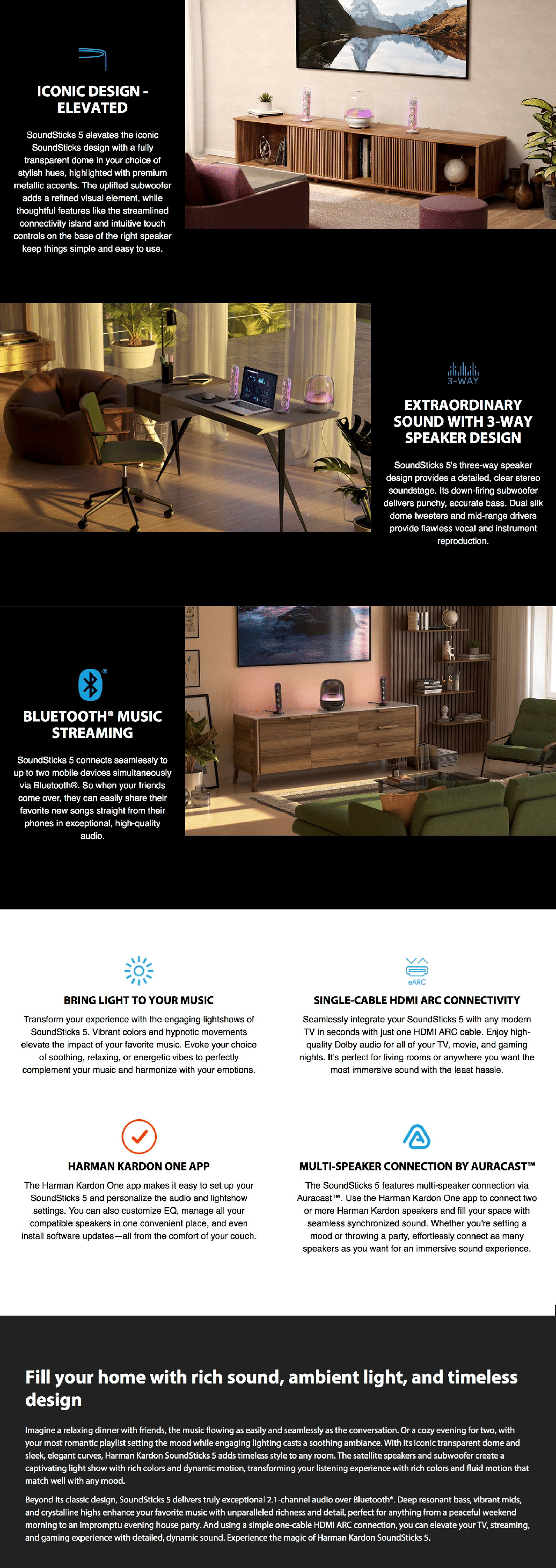 ICONIC DESIGN - ELEVATED

SoundSticks 5 elevates the iconic SoundSticks design with a fully transparent dome in your choice of stylish hues, highlighted with premium metallic accents. The uplifted subwoofer adds a refined visual element, while thoughtful features like the streamlined connectivity island and intuitive touch controls on the base of the right speaker keep things simple and easy to use.

3-WAY

EXTRAORDINARY SOUND WITH 3-WAY SPEAKER DESIGN

SoundSticks 5's three-way speaker design provides a detailed, clear stereo soundstage. Its down-firing subwoofer delivers punchy, accurate bass. Dual silk dome tweeters and mid-range drivers provide flawless vocal and instrument reproduction.

BLUETOOTH® MUSIC STREAMING

SoundSticks 5 connects seamlessly to up to two mobile devices simultaneously via Bluetooth®. So when your friends come over, they can easily share their favorite new songs straight from their phones in exceptional, high-quality audio.

BRING LIGHT TO YOUR MUSIC

Transform your experience with the engaging lightshows of SoundSticks 5. Vibrant colors and hypnotic movements elevate the impact of your favorite music. Evoke your choice of soothing, relaxing, or energetic vibes to perfectly complement your music and harmonize with your emotions.

eARC

SINGLE-CABLE HDMI ARC CONNECTIVITY

Seamlessly integrate your SoundSticks 5 with any modern TV in seconds with just one HDMI ARC cable. Enjoy high-quality Dolby audio for all of your TV, movie, and gaming nights. It's perfect for living rooms or anywhere you want the most immersive sound with the least hassle.

HARMAN KARDON ONE APP

The Harman Kardon One app makes it easy to set up your SoundSticks 5 and personalize the audio and lightshow settings. You can also customize EQ, manage all your compatible speakers in one convenient place, and even install software updates—all from the comfort of your couch.

MULTI-SPEAKER CONNECTION BY AURACAST™

The SoundSticks 5 features multi-speaker connection via Auracast™. Use the Harman Kardon One app to connect two or more Harman Kardon speakers and fill your space with seamless synchronized sound. Whether you're setting a mood or throwing a party, effortlessly connect as many speakers as you want for an immersive sound experience.

Fill your home with rich sound, ambient light, and timeless design

Imagine a relaxing dinner with friends, the music flowing as easily and seamlessly as the conversation. Or a cozy evening for two, with your most romantic playlist setting the mood while engaging lighting casts a soothing ambiance. With its iconic transparent dome and sleek, elegant curves, Harman Kardon SoundSticks 5 adds timeless style to any room. The satellite speakers and subwoofer create a captivating light show with rich colors and dynamic motion, transforming your listening experience with rich colors and fluid motion that match well with any mood.

Beyond its classic design, SoundSticks 5 delivers truly exceptional 2.1-channel audio over Bluetooth®. Deep resonant bass, vibrant mids, and crystalline highs enhance your favorite music with unparalleled richness and detail, perfect for anything from a peaceful weekend morning to an impromptu evening house party. And using a simple one-cable HDMI ARC connection, you can elevate your TV, streaming, and gaming experience with detailed, dynamic sound. Experience the magic of Harman Kardon SoundSticks 5.